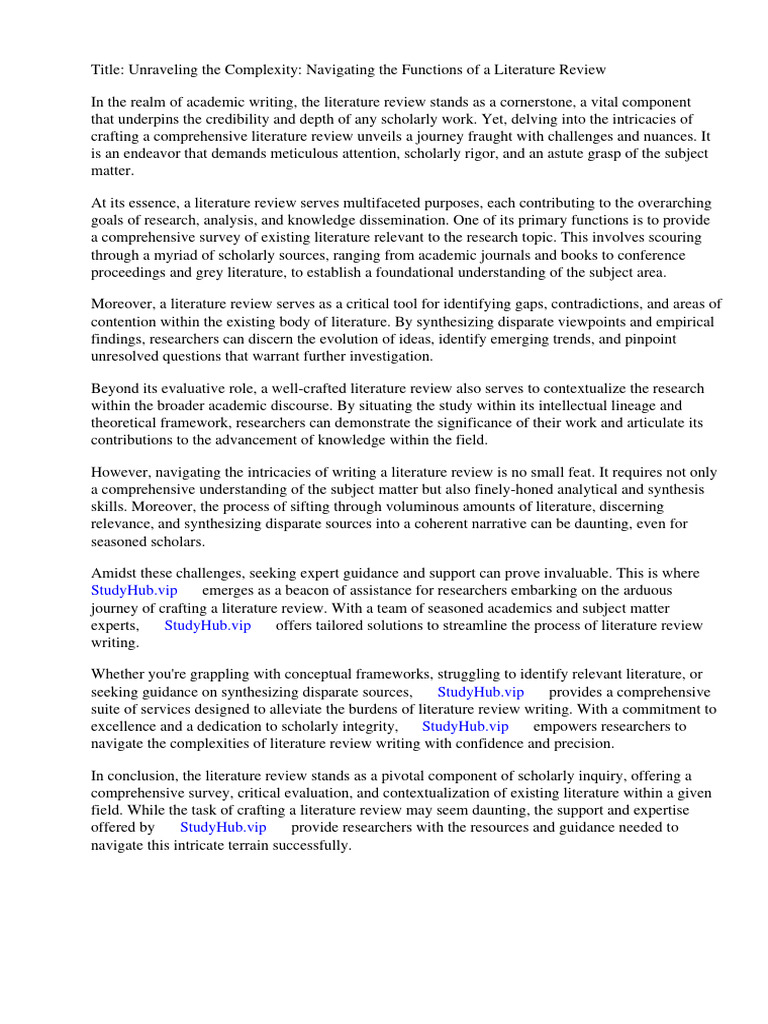 Title: Unraveling the Complexity: Navigating the Functions of a Literature Review

In the realm of academic writing, the literature review stands as a cornerstone, a vital component that underpins the credibility and depth of any scholarly work. Yet, delving into the intricacies of crafting a comprehensive literature review unveils a journey fraught with challenges and nuances. It is an endeavor that demands meticulous attention, scholarly rigor, and an astute grasp of the subject matter.

At its essence, a literature review serves multifaceted purposes, each contributing to the overarching goals of research, analysis, and knowledge dissemination. One of its primary functions is to provide a comprehensive survey of existing literature relevant to the research topic. This involves scouring through a myriad of scholarly sources, ranging from academic journals and books to conference proceedings and grey literature, to establish a foundational understanding of the subject area.

Moreover, a literature review serves as a critical tool for identifying gaps, contradictions, and areas of contention within the existing body of literature. By synthesizing disparate viewpoints and empirical findings, researchers can discern the evolution of ideas, identify emerging trends, and pinpoint unresolved questions that warrant further investigation.

Beyond its evaluative role, a well-crafted literature review also serves to contextualize the research within the broader academic discourse. By situating the study within its intellectual lineage and theoretical framework, researchers can demonstrate the significance of their work and articulate its contributions to the advancement of knowledge within the field.

However, navigating the intricacies of writing a literature review is no small feat. It requires not only a comprehensive understanding of the subject matter but also finely-honed analytical and synthesis skills. Moreover, the process of sifting through voluminous amounts of literature, discerning relevance, and synthesizing disparate sources into a coherent narrative can be daunting, even for seasoned scholars.

Amidst these challenges, seeking expert guidance and support can prove invaluable. This is where StudyHub.vip emerges as a beacon of assistance for researchers embarking on the arduous journey of crafting a literature review. With a team of seasoned academics and subject matter experts, StudyHub.vip offers tailored solutions to streamline the process of literature review writing.

Whether you're grappling with conceptual frameworks, struggling to identify relevant literature, or seeking guidance on synthesizing disparate sources, StudyHub.vip provides a comprehensive suite of services designed to alleviate the burdens of literature review writing. With a commitment to excellence and a dedication to scholarly integrity, StudyHub.vip empowers researchers to navigate the complexities of literature review writing with confidence and precision.

In conclusion, the literature review stands as a pivotal component of scholarly inquiry, offering a comprehensive survey, critical evaluation, and contextualization of existing literature within a given field. While the task of crafting a literature review may seem daunting, the support and expertise offered by StudyHub.vip provide researchers with the resources and guidance needed to navigate this intricate terrain successfully.